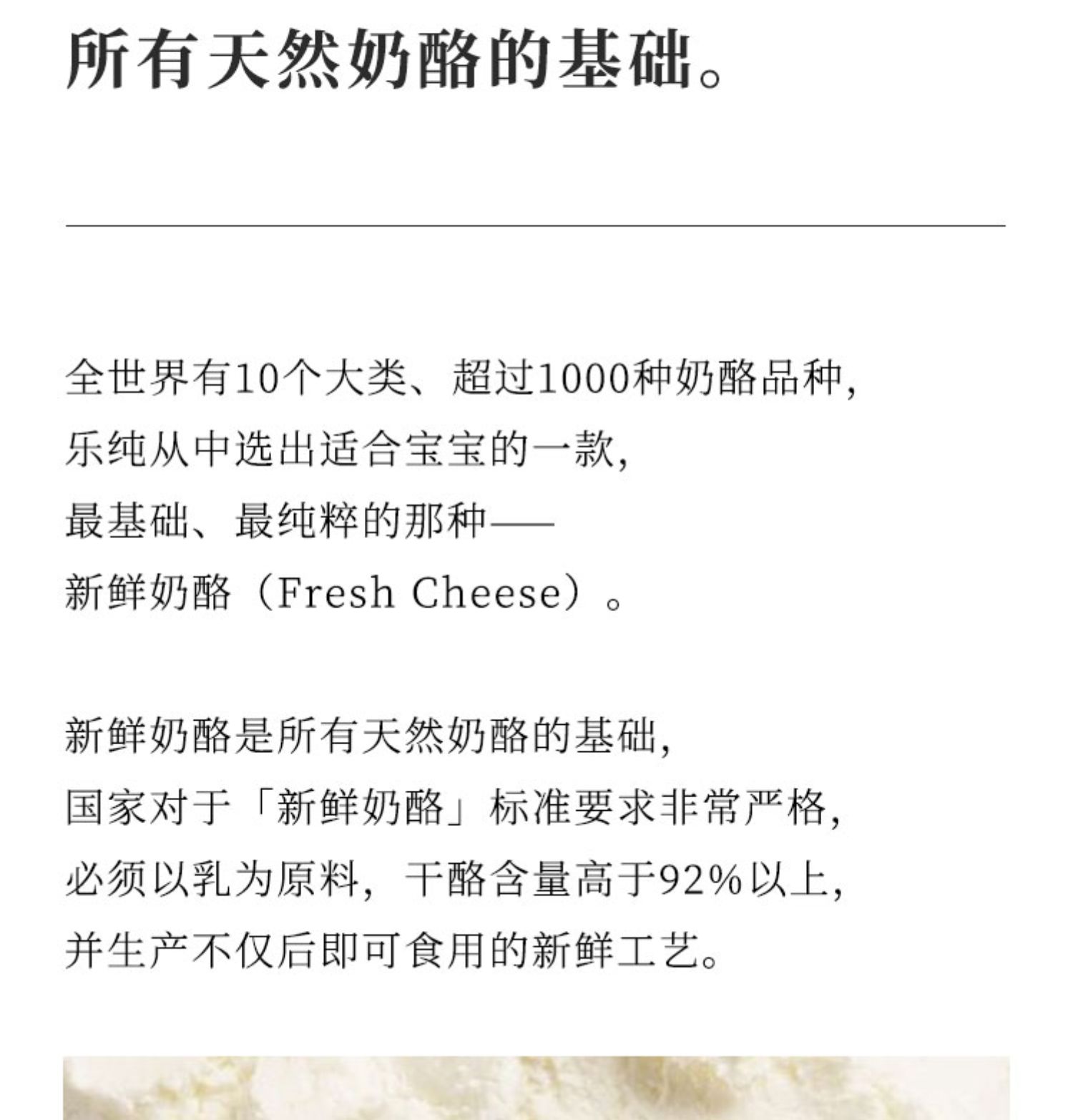 所有天然奶酪的基础。

全世界有10个大类、超过1000种奶酪品种，
乐纯从中选出适合宝宝的一款，
最基础、最纯粹的那种——
新鲜奶酪（Fresh Cheese）。

新鲜奶酪是所有天然奶酪的基础，
国家对于「新鲜奶酪」标准要求非常严格，
必须以乳为原料，干酪含量高于92%以上，
并生产不仅后即可食用的新鲜工艺。